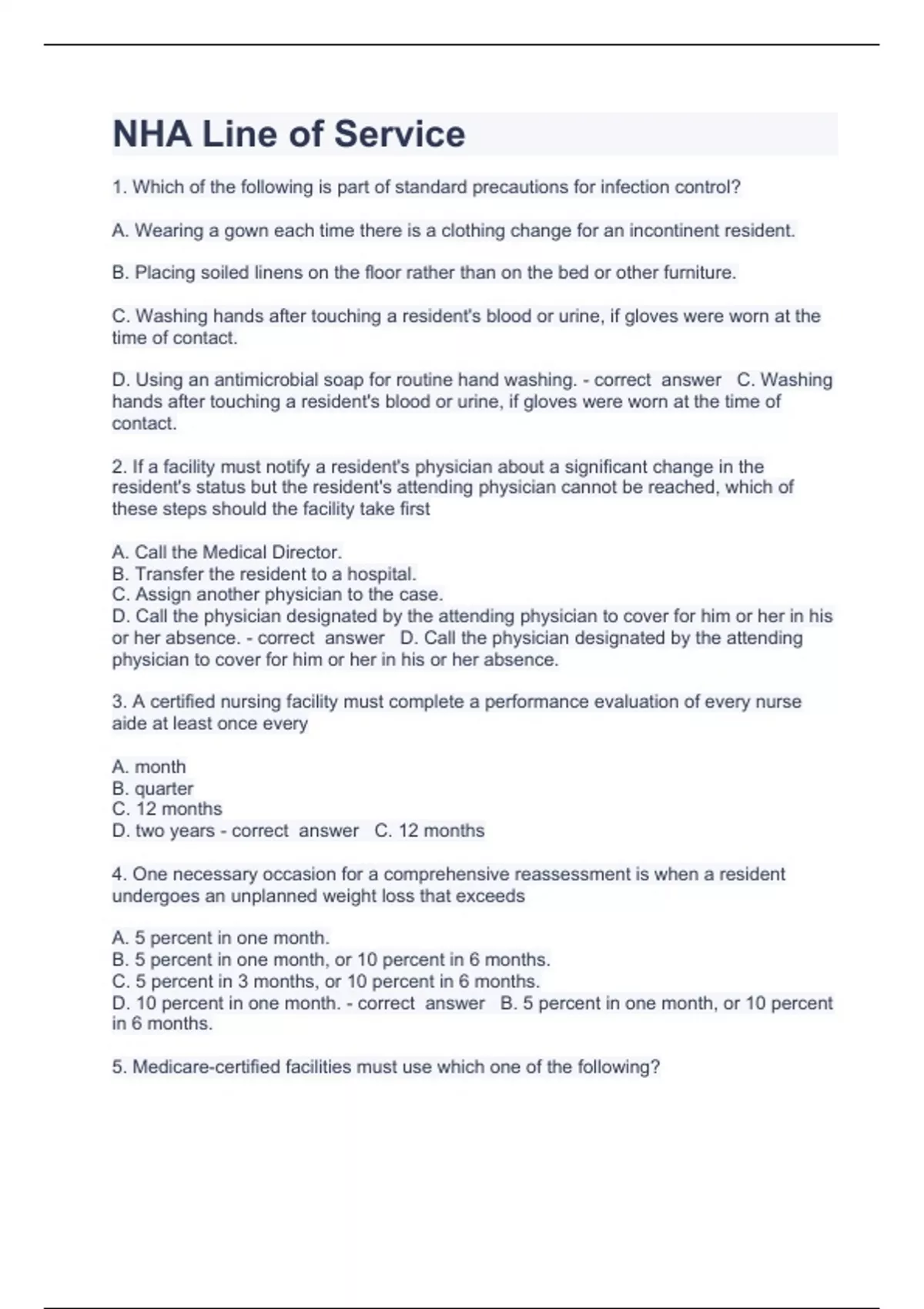 NHA Line of Service

1. Which of the following is part of standard precautions for infection control?

A. Wearing a gown each time there is a clothing change for an incontinent resident.

B. Placing soiled linens on the floor rather than on the bed or other furniture.

C. Washing hands after touching a resident's blood or urine, if gloves were worn at the time of contact.

D. Using an antimicrobial soap for routine hand washing. - correct answer C. Washing hands after touching a resident's blood or urine, if gloves were worn at the time of contact.

2. If a facility must notify a resident's physician about a significant change in the resident's status but the resident's attending physician cannot be reached, which of these steps should the facility take first

A. Call the Medical Director.
B. Transfer the resident to a hospital.
C. Assign another physician to the case.
D. Call the physician designated by the attending physician to cover for him or her in his or her absence. - correct answer D. Call the physician designated by the attending physician to cover for him or her in his or her absence.

3. A certified nursing facility must complete a performance evaluation of every nurse aide at least once every

A. month
B. quarter
C. 12 months
D. two years - correct answer C. 12 months

4. One necessary occasion for a comprehensive reassessment is when a resident undergoes an unplanned weight loss that exceeds

A. 5 percent in one month.
B. 5 percent in one month, or 10 percent in 6 months.
C. 5 percent in 3 months, or 10 percent in 6 months.
D. 10 percent in one month. - correct answer B. 5 percent in one month, or 10 percent in 6 months.

5. Medicare-certified facilities must use which one of the following?